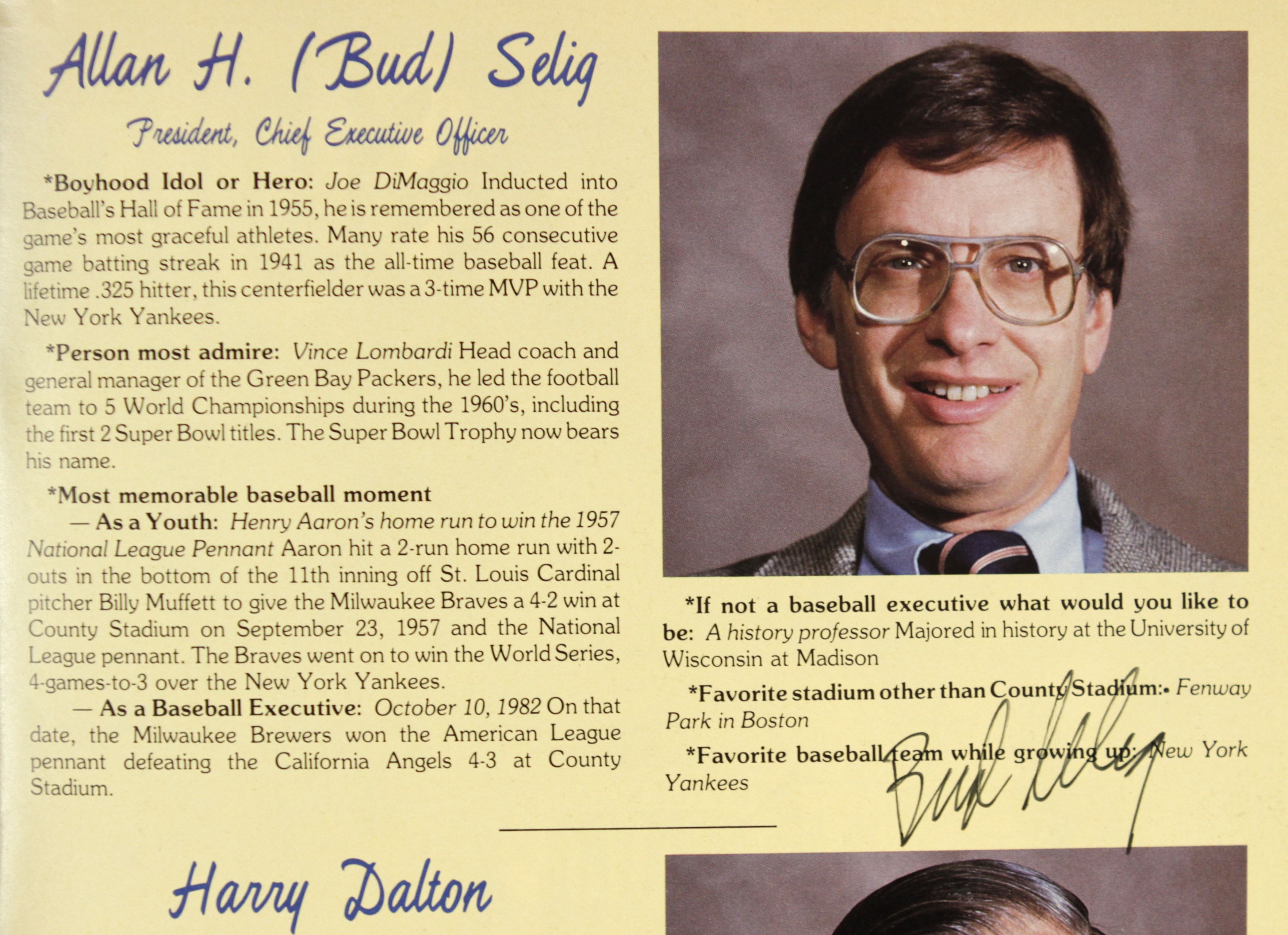 Allan H. (Bud) Selig

President, Chief Executive Officer

*Boyhood Idol or Hero: Joe DiMaggio Inducted into Baseball's Hall of Fame in 1955, he is remembered as one of the game's most graceful athletes. Many rate his 56 consecutive game batting streak in 1941 as the all-time baseball feat. A lifetime .325 hitter, this centerfielder was a 3-time MVP with the New York Yankees.

*Person most admire: Vince Lombardi Head coach and general manager of the Green Bay Packers, he led the football team to 5 World Championships during the 1960's, including the first 2 Super Bowl titles. The Super Bowl Trophy now bears his name.

*Most memorable baseball moment

— As a Youth: Henry Aaron's home run to win the 1957 National League Pennant Aaron hit a 2-run home run with 2-outs in the bottom of the 11th inning off St. Louis Cardinal pitcher Billy Muffett to give the Milwaukee Braves a 4-2 win at County Stadium on September 23, 1957 and the National League pennant. The Braves went on to win the World Series, 4-games-to-3 over the New York Yankees.

— As a Baseball Executive: October 10, 1982 On that date, the Milwaukee Brewers won the American League pennant defeating the California Angels 4-3 at County Stadium.

*If not a baseball executive what would you like to be: A history professor Majored in history at the University of Wisconsin at Madison

*Favorite stadium other than County Stadium: Fenway Park in Boston

*Favorite baseball team while growing up: New York Yankees

Bud Selig

Harry Dalton